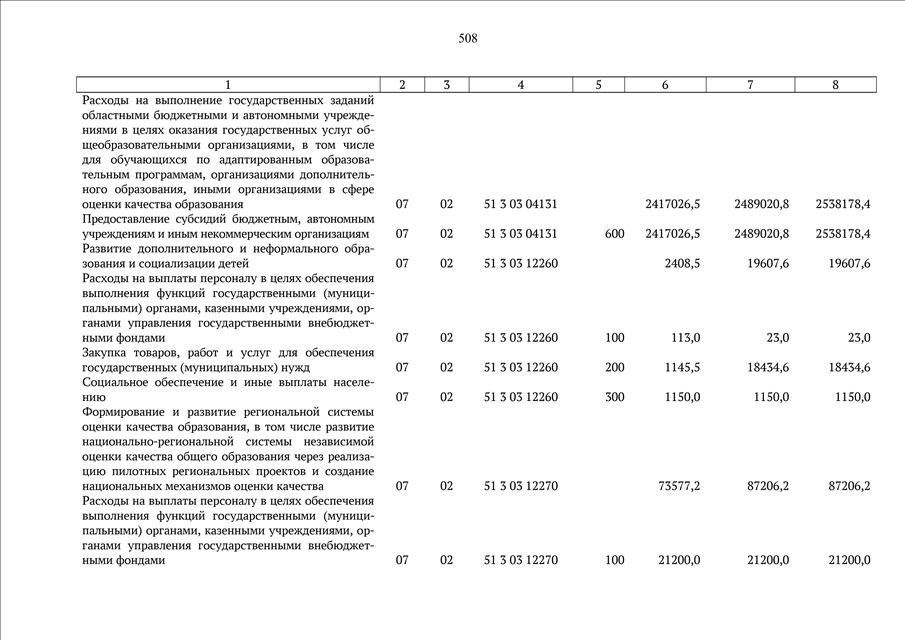 508

| 1 | 2 | 3 | 4 | 5 | 6 | 7 | 8 |
|---|---|---|---|---|---|---|---|
| Расходы на выполнение государственных заданий областными бюджетными и автономными учреждениями в целях оказания государственных услуг общеобразовательными организациями, в том числе для обучающихся по адаптированным образовательным программам, организациями дополнительного образования, иными организациями в сфере оценки качества образования | 07 | 02 | 51 3 03 04131 | | 2417026,5 | 2489020,8 | 2538178,4 |
| Предоставление субсидий бюджетным, автономным учреждениям и иным некоммерческим организациям | 07 | 02 | 51 3 03 04131 | 600 | 2417026,5 | 2489020,8 | 2538178,4 |
| Развитие дополнительного и неформального образования и социализации детей | 07 | 02 | 51 3 03 12260 | | 2408,5 | 19607,6 | 19607,6 |
| Расходы на выплаты персоналу в целях обеспечения выполнения функций государственными (муниципальными) органами, казенными учреждениями, органами управления государственными внебюджетными фондами | 07 | 02 | 51 3 03 12260 | 100 | 113,0 | 23,0 | 23,0 |
| Закупка товаров, работ и услуг для обеспечения государственных (муниципальных) нужд | 07 | 02 | 51 3 03 12260 | 200 | 1145,5 | 18434,6 | 18434,6 |
| Социальное обеспечение и иные выплаты населению | 07 | 02 | 51 3 03 12260 | 300 | 1150,0 | 1150,0 | 1150,0 |
| Формирование и развитие региональной системы оценки качества образования, в том числе развитие национально-региональной системы независимой оценки качества общего образования через реализацию пилотных региональных проектов и создание национальных механизмов оценки качества | 07 | 02 | 51 3 03 12270 | | 73577,2 | 87206,2 | 87206,2 |
| Расходы на выплаты персоналу в целях обеспечения выполнения функций государственными (муниципальными) органами, казенными учреждениями, органами управления государственными внебюджетными фондами | 07 | 02 | 51 3 03 12270 | 100 | 21200,0 | 21200,0 | 21200,0 |